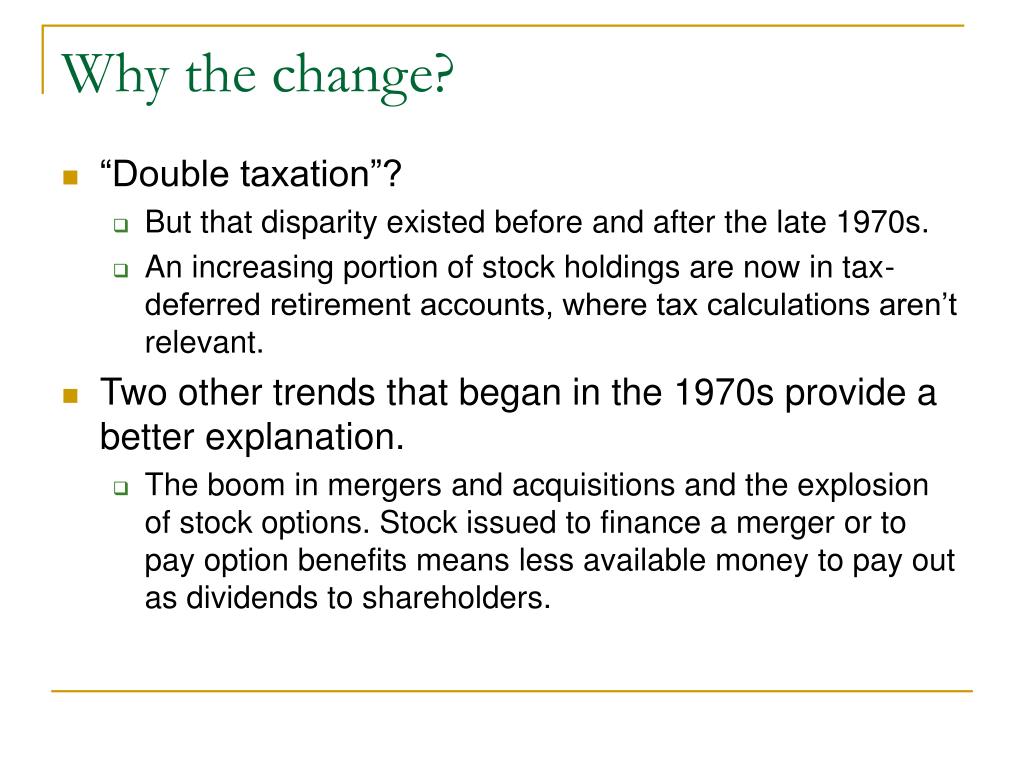 Why the change?

“Double taxation”?

But that disparity existed before and after the late 1970s.

An increasing portion of stock holdings are now in tax-deferred retirement accounts, where tax calculations aren’t relevant.

Two other trends that began in the 1970s provide a better explanation.

The boom in mergers and acquisitions and the explosion of stock options. Stock issued to finance a merger or to pay option benefits means less available money to pay out as dividends to shareholders.